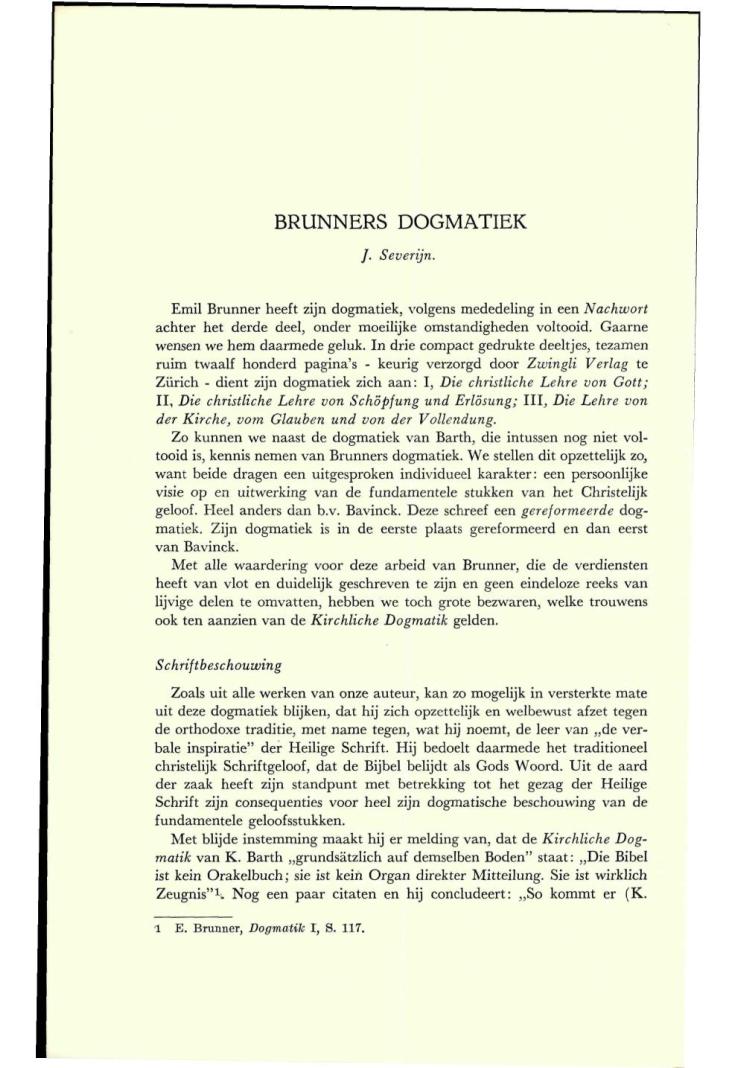 BRUNNERS DOGMATIEK

J. Severijn.

Emil Brunner heeft zijn dogmatiek, volgens mededeling in een Nachwort achter het derde deel, onder moeilijke omstandigheden voltooid. Gaarne wensen we hem daarmede geluk. In drie compact gedrukte deeltjes, tezamen ruim twaalf honderd pagina's - keurig verzorgd door Zwingli Verlag te Zürich - dient zijn dogmatiek zich aan: I, Die christliche Lehre von Gott; II, Die christliche Lehre von Schöpfung und Erlösung; III, Die Lehre von der Kirche, vom Glauben und von der Vollendung.

Zo kunnen we naast de dogmatiek van Barth, die intussen nog niet voltooid is, kennis nemen van Brunners dogmatiek. We stellen dit opzettelijk zo, want beide dragen een uitgesproken individueel karakter: een persoonlijke visie op en uitwerking van de fundamentele stukken van het Christelijk geloof. Heel anders dan b.v. Bavinck. Deze schreef een gereformeerde dogmatiek. Zijn dogmatiek is in de eerste plaats gereformeerd en dan eerst van Bavinck.

Met alle waardering voor deze arbeid van Brunner, die de verdiensten heeft van vlot en duidelijk geschreven te zijn en geen eindeloze reeks van lijvige delen te omvatten, hebben we toch grote bezwaren, welke trouwens ook ten aanzien van de Kirchliche Dogmatik gelden.

Schriftbeschouwing

Zoals uit alle werken van onze auteur, kan zo mogelijk in versterkte mate uit deze dogmatiek blijken, dat hij zich opzettelijk en welbewust afzet tegen de orthodoxe traditie, met name tegen, wat hij noemt, de leer van „de verbale inspiratie" der Heilige Schrift. Hij bedoelt daarmede het traditioneel christelijk Schriftgeloof, dat de Bijbel belijdt als Gods Woord. Uit de aard der zaak heeft zijn standpunt met betrekking tot het gezag der Heilige Schrift zijn consequenties voor heel zijn dogmatische beschouwing van de fundamentele geloofsstukken.

Met blijde instemming maakt hij er melding van, dat de Kirchliche Dogmatik van K. Barth „grundsätzlich auf demselben Boden" staat: „Die Bibel ist kein Orakelbuch; sie ist kein Organ direkter Mitteilung. Sie ist wirklich Zeugnis"$^1$. Nog een paar citaten en hij concludeert: „So kommt er (K.

1 E. Brunner, Dogmatik I, S. 117.